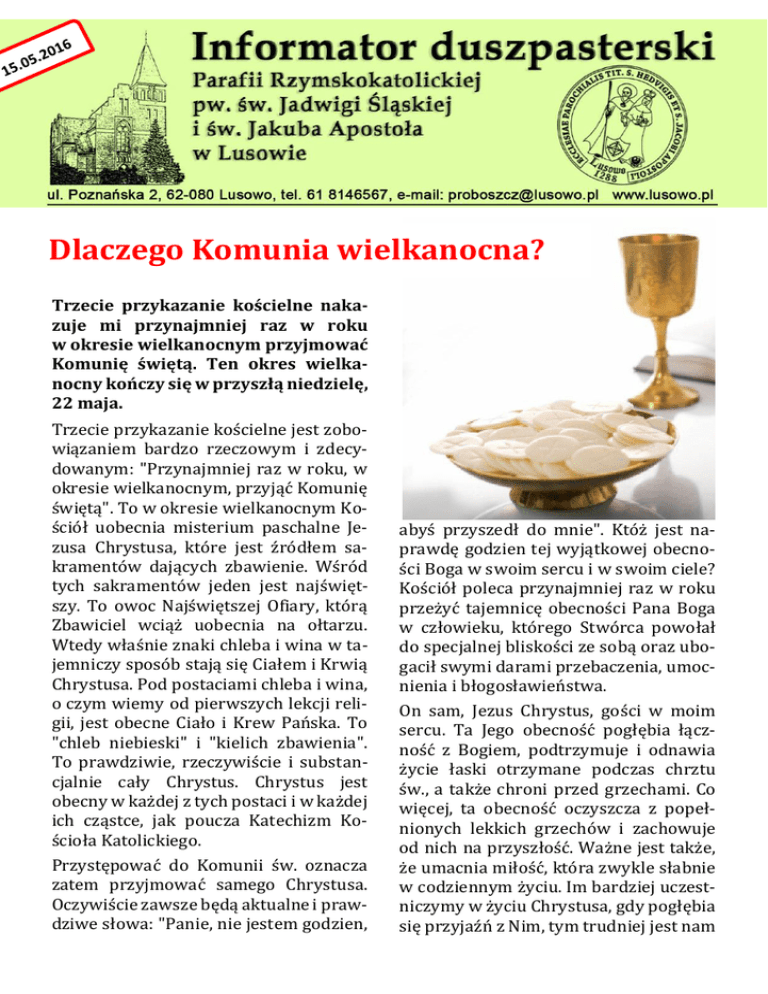 15.05.2016

Informator duszpasterski
Parafii Rzymskokatolickiej
pw. św. Jadwigi Śląskiej
i św. Jakuba Apostoła
w Lusowie

ECCLESIAE PAROCHIALIS TIT. S. HEDVIGIS ET S. JACOBI APOSTOLI
Lusowo 1288

ul. Poznańska 2, 62-080 Lusowo, tel. 61 8146567, e-mail: proboszcz@lusowo.pl www.lusowo.pl

Dlaczego Komunia wielkanocna?

Trzecie przykazanie kościelne nakazuje mi przynajmniej raz w roku w okresie wielkanocnym przyjmować Komunię świętą. Ten okres wielkanocny kończy się w przyszłą niedzielę, 22 maja.

Trzecie przykazanie kościelne jest zobowiązaniem bardzo rzeczowym i zdecydowanym: "Przynajmniej raz w roku, w okresie wielkanocnym, przyjąć Komunię świętą". To w okresie wielkanocnym Kościół uobecnia misterium paschalne Jezusa Chrystusa, które jest źródłem sakramentów dających zbawienie. Wśród tych sakramentów jeden jest najświętszy. To owoc Najświętszej Ofiary, którą Zbawiciel wciąż uobecnia na ołtarzu. Wtedy właśnie znaki chleba i wina w tajemniczy sposób stają się Ciałem i Krwią Chrystusa. Pod postaciami chleba i wina, o czym wiemy od pierwszych lekcji religii, jest obecne Ciało i Krew Pańska. To "chleb niebieski" i "kielich zbawienia". To prawdziwie, rzeczywiście i substancjalnie cały Chrystus. Chrystus jest obecny w każdej z tych postaci i w każdej ich cząstce, jak poucza Katechizm Kościoła Katolickiego.

Przystępować do Komunii św. oznacza zatem przyjmować samego Chrystusa. Oczywiście zawsze będą aktualne i prawdziwe słowa: "Panie, nie jestem godzien, abyś przyszedł do mnie". Któż jest naprawdę godzien tej wyjątkowej obecności Boga w swoim sercu i w swoim ciele? Kościół poleca przynajmniej raz w roku przeżyć tajemnicę obecności Pana Boga w człowieku, którego Stwórca powołał do specjalnej bliskości ze sobą oraz ubogacił swymi darami przebaczenia, umocnienia i błogosławieństwa.

On sam, Jezus Chrystus, gości w moim sercu. Ta Jego obecność pogłębia łączność z Bogiem, podtrzymuje i odnawia życie łaski otrzymane podczas chrztu św., a także chroni przed grzechami. Co więcej, ta obecność oczyszcza z popełnionych lekkich grzechów i zachowuje od nich na przyszłość. Ważne jest także, że umacnia miłość, która zwykle słabnie w codziennym życiu. Im bardziej uczestniczymy w życiu Chrystusa, gdy pogłębia się przyjaźń z Nim, tym trudniej jest nam